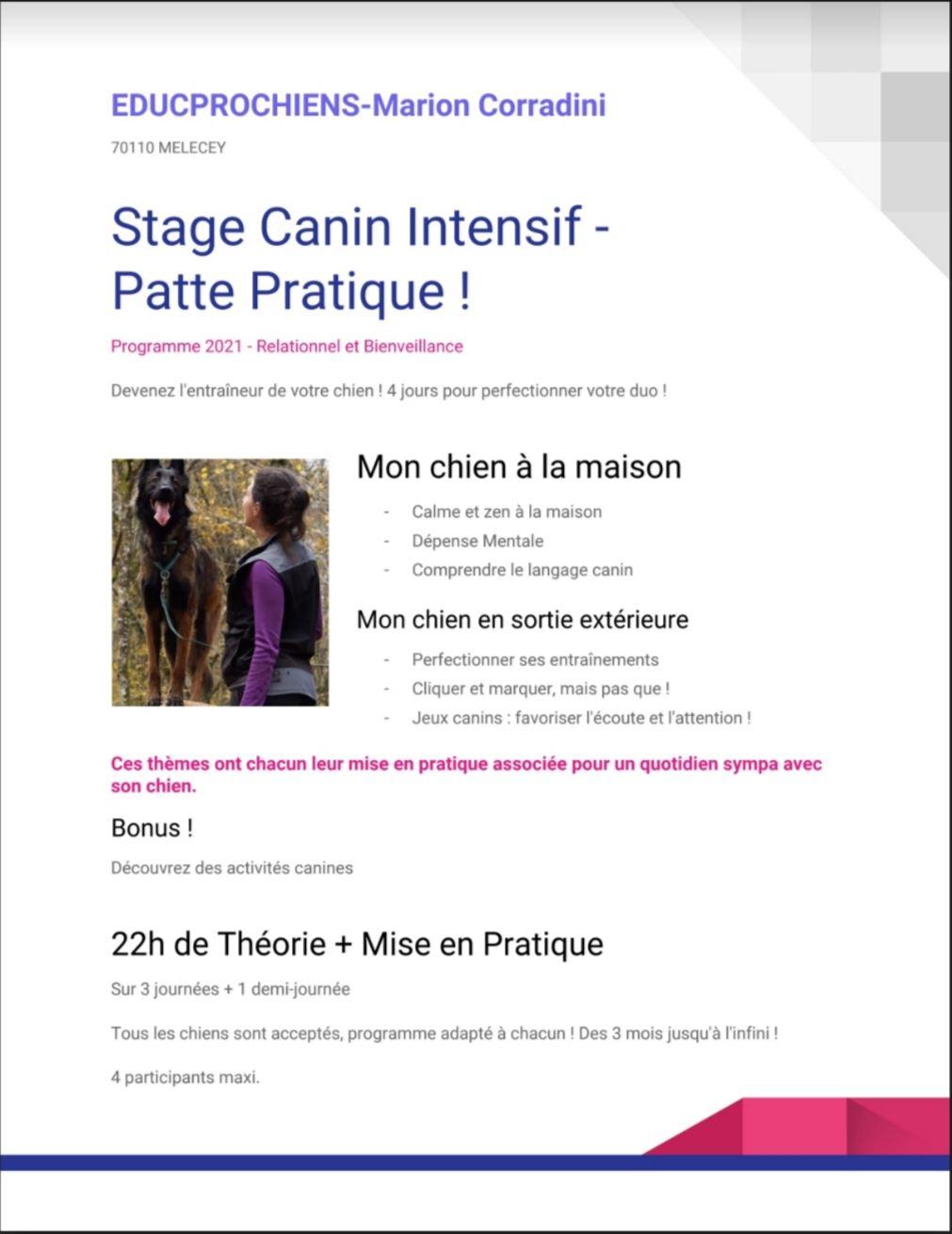 EDUCPROCHIENS-Marion Corradini

70110 MELECEY

Stage Canin Intensif - Patte Pratique !

Programme 2021 - Relationnel et Bienveillance

Devenez l'entraîneur de votre chien ! 4 jours pour perfectionner votre duo !

Mon chien à la maison

- Calme et zen à la maison
- Dépense Mentale
- Comprendre le langage canin

Mon chien en sortie extérieure

- Perfectionner ses entraînements
- Cliquer et marquer, mais pas que !
- Jeux canins : favoriser l'écoute et l'attention !

Ces thèmes ont chacun leur mise en pratique associée pour un quotidien sympa avec son chien.

Bonus !

Découvrez des activités canines

22h de Théorie + Mise en Pratique

Sur 3 journées + 1 demi-journée

Tous les chiens sont acceptés, programme adapté à chacun ! Des 3 mois jusqu'à l'infini !

4 participants maxi.